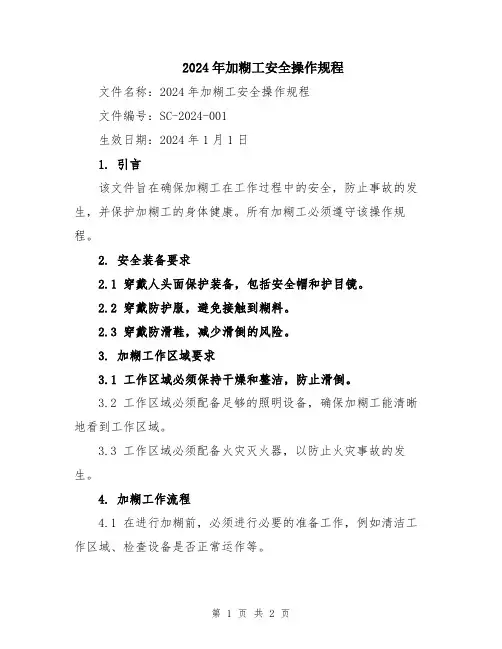 2024年加糊工安全操作规程

文件名称：2024年加糊工安全操作规程

文件编号：SC-2024-001

生效日期：2024年1月1日

1. 引言

该文件旨在确保加糊工在工作过程中的安全，防止事故的发生，并保护加糊工的身体健康。所有加糊工必须遵守该操作规程。

2. 安全装备要求

2.1 穿戴人头面保护装备，包括安全帽和护目镜。

2.2 穿戴防护服，避免接触到糊料。

2.3 穿戴防滑鞋，减少滑倒的风险。

3. 加糊工作区域要求

3.1 工作区域必须保持干燥和整洁，防止滑倒。

3.2 工作区域必须配备足够的照明设备，确保加糊工能清晰地看到工作区域。

3.3 工作区域必须配备火灾灭火器，以防止火灾事故的发生。

4. 加糊工作流程

4.1 在进行加糊前，必须进行必要的准备工作，例如清洁工作区域、检查设备是否正常运作等。

第 1 页 共 2 页